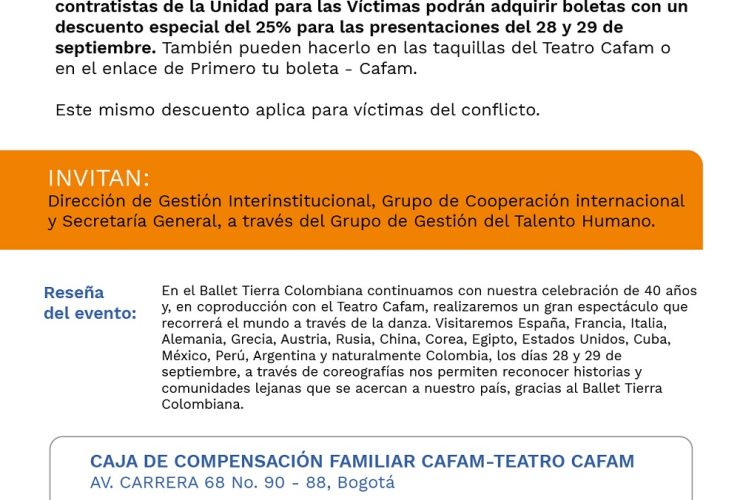 contratistas de la Unidad para las Víctimas podrán adquirir boletas con un descuento especial del 25% para las presentaciones del 28 y 29 de septiembre. También pueden hacerlo en las taquillas del Teatro Cafam o en el enlace de Primero tu boleta - Cafam.

Este mismo descuento aplica para víctimas del conflicto.

INVITAN:
Dirección de Gestión Interinstitucional, Grupo de Cooperación internacional y Secretaría General, a través del Grupo de Gestión del Talento Humano.

Reseña del evento:

En el Ballet Tierra Colombiana continuamos con nuestra celebración de 40 años y, en coproducción con el Teatro Cafam, realizaremos un gran espectáculo que recorrerá el mundo a través de la danza. Visitaremos España, Francia, Italia, Alemania, Grecia, Austria, Rusia, China, Corea, Egipto, Estados Unidos, Cuba, México, Perú, Argentina y naturalmente Colombia, los días 28 y 29 de septiembre, a través de coreografías nos permiten reconocer historias y comunidades lejanas que se acercan a nuestro país, gracias al Ballet Tierra Colombiana.

CAJA DE COMPENSACIÓN FAMILIAR CAFAM-TEATRO CAFAM
AV. CARRERA 68 No. 90 - 88, Bogotá